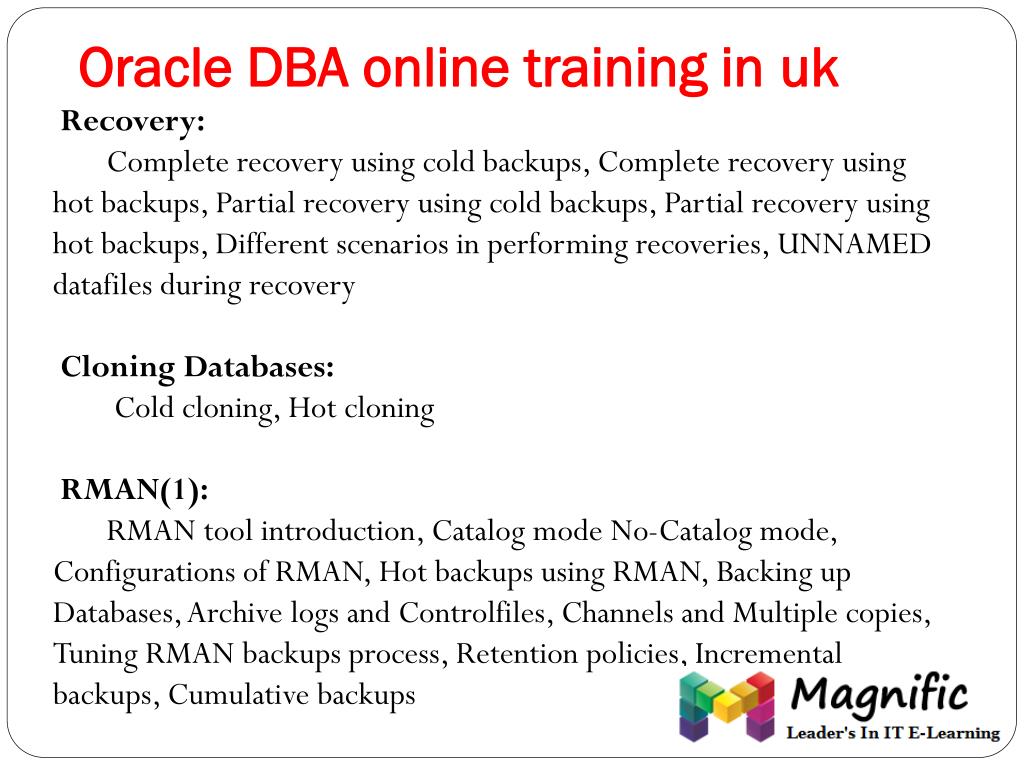 Oracle DBA online training in uk

Recovery:

Complete recovery using cold backups, Complete recovery using hot backups, Partial recovery using cold backups, Partial recovery using hot backups, Different scenarios in performing recoveries, UNNAMED datafiles during recovery

Cloning Databases:

Cold cloning, Hot cloning

RMAN(1):

RMAN tool introduction, Catalog mode No-Catalog mode, Configurations of RMAN, Hot backups using RMAN, Backing up Databases, Archive logs and Controlfiles, Channels and Multiple copies, Tuning RMAN backups process, Retention policies, Incremental backups, Cumulative backups

Magnific
Leader's In IT E-Learning